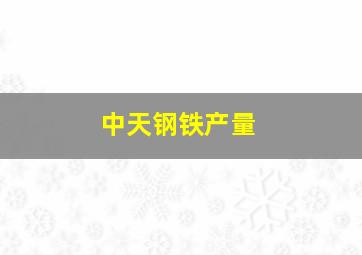 中天钢铁产量